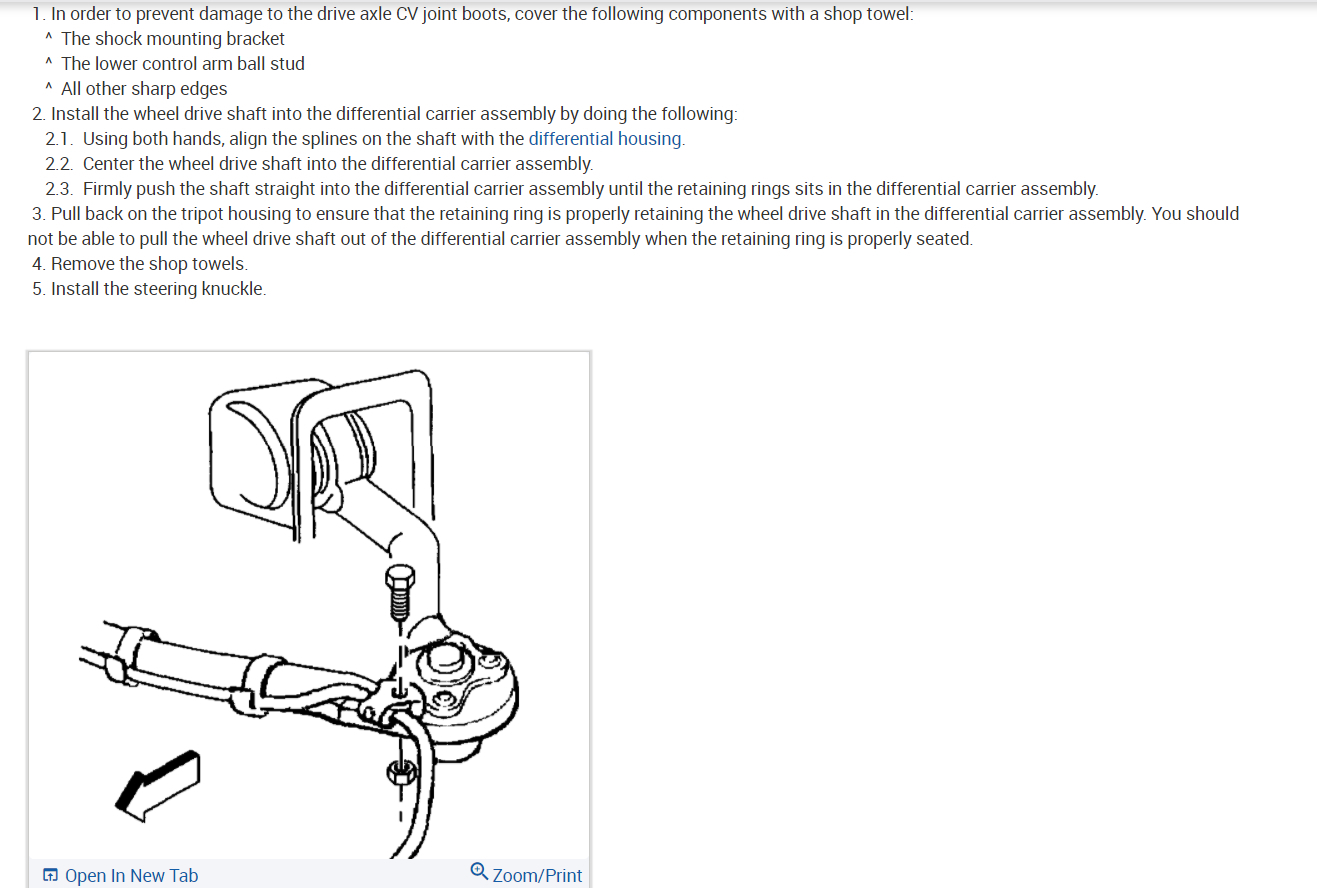 1. In order to prevent damage to the drive axle CV joint boots, cover the following components with a shop towel:
^ The shock mounting bracket
^ The lower control arm ball stud
^ All other sharp edges
2. Install the wheel drive shaft into the differential carrier assembly by doing the following:
2.1. Using both hands, align the splines on the shaft with the differential housing.
2.2. Center the wheel drive shaft into the differential carrier assembly.
2.3. Firmly push the shaft straight into the differential carrier assembly until the retaining rings sits in the differential carrier assembly.
3. Pull back on the tripot housing to ensure that the retaining ring is properly retaining the wheel drive shaft in the differential carrier assembly. You should not be able to pull the wheel drive shaft out of the differential carrier assembly when the retaining ring is properly seated.
4. Remove the shop towels.
5. Install the steering knuckle.

Open In New Tab
Zoom/Print